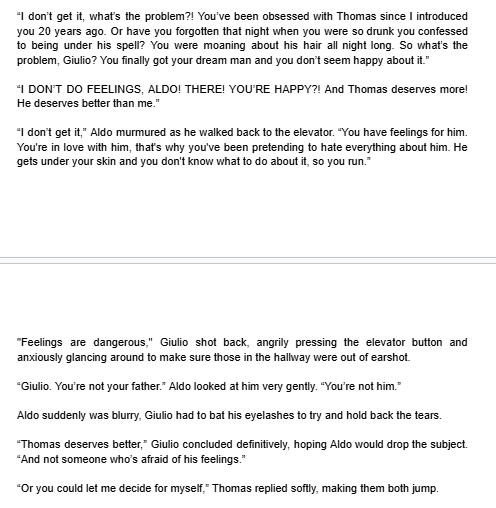 “I don’t get it, what’s the problem?! You’ve been obsessed with Thomas since I introduced you 20 years ago. Or have you forgotten that night when you were so drunk you confessed to being under his spell? You were moaning about his hair all night long. So what’s the problem, Giulio? You finally got your dream man and you don’t seem happy about it.”

“I DON’T DO FEELINGS, ALDO! THERE! YOU’RE HAPPY?! And Thomas deserves more! He deserves better than me.”

“I don’t get it,” Aldo murmured as he walked back to the elevator. “You have feelings for him. You're in love with him, that's why you've been pretending to hate everything about him. He gets under your skin and you don't know what to do about it, so you run.”

"Feelings are dangerous," Giulio shot back, angrily pressing the elevator button and anxiously glancing around to make sure those in the hallway were out of earshot.

“Giulio. You’re not your father.” Aldo looked at him very gently. “You’re not him.”

Aldo suddenly was blurry, Giulio had to bat his eyelashes to try and hold back the tears.

“Thomas deserves better,” Giulio concluded definitively, hoping Aldo would drop the subject. “And not someone who’s afraid of his feelings.”

“Or you could let me decide for myself,” Thomas replied softly, making them both jump.